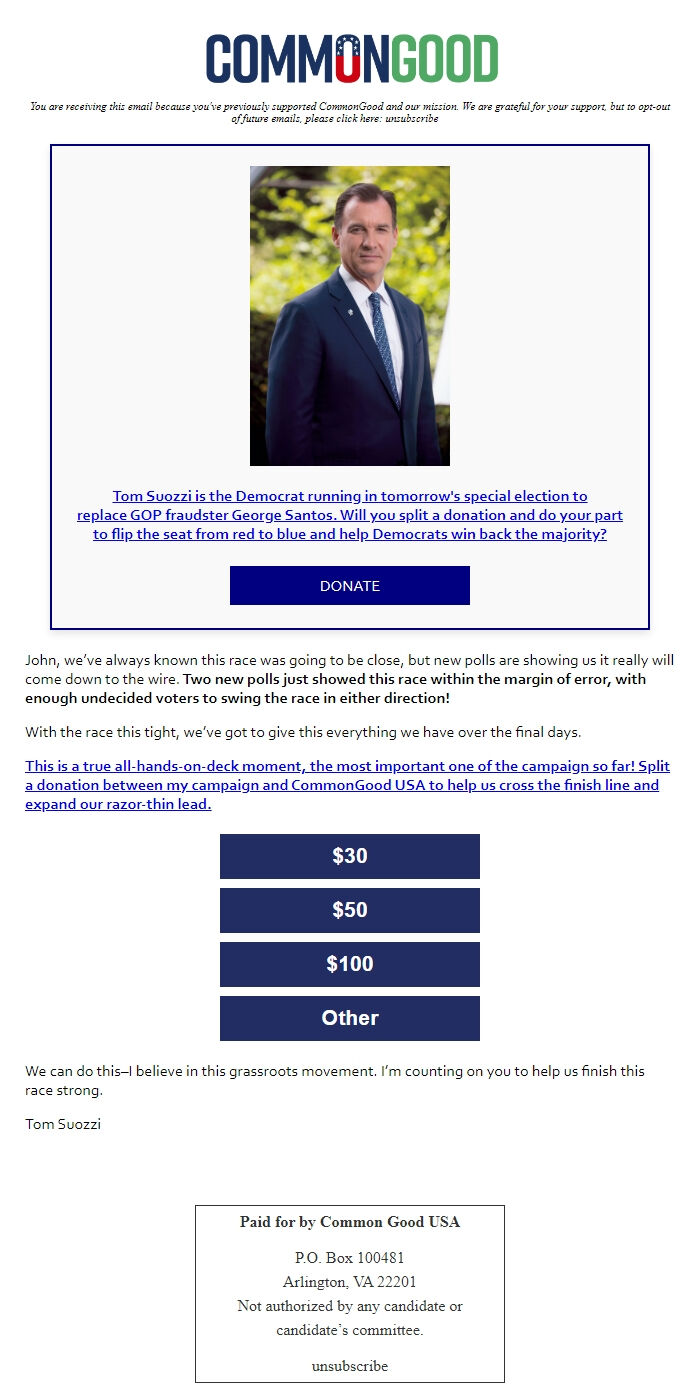 COMMONGOOD

You are receiving this email because you've previously supported CommonGood and our mission. We are grateful for your support, but to opt-out of future emails, please click here: unsubscribe

Tom Suozzi is the Democrat running in tomorrow's special election to replace GOP fraudster George Santos. Will you split a donation and do your part to flip the seat from red to blue and help Democrats win back the majority?

DONATE

John, we've always known this race was going to be close, but new polls are showing us it really will come down to the wire. Two new polls just showed this race within the margin of error, with enough undecided voters to swing the race in either direction!

With the race this tight, we've got to give this everything we have over the final days.

This is a true all-hands-on-deck moment, the most important one of the campaign so far! Split a donation between my campaign and CommonGood USA to help us cross the finish line and expand our razor-thin lead.

$30

$50

$100

Other

We can do this–I believe in this grassroots movement. I'm counting on you to help us finish this race strong.

Tom Suozzi

Paid for by Common Good USA

P.O. Box 100481
Arlington, VA 22201
Not authorized by any candidate or candidate's committee.

unsubscribe